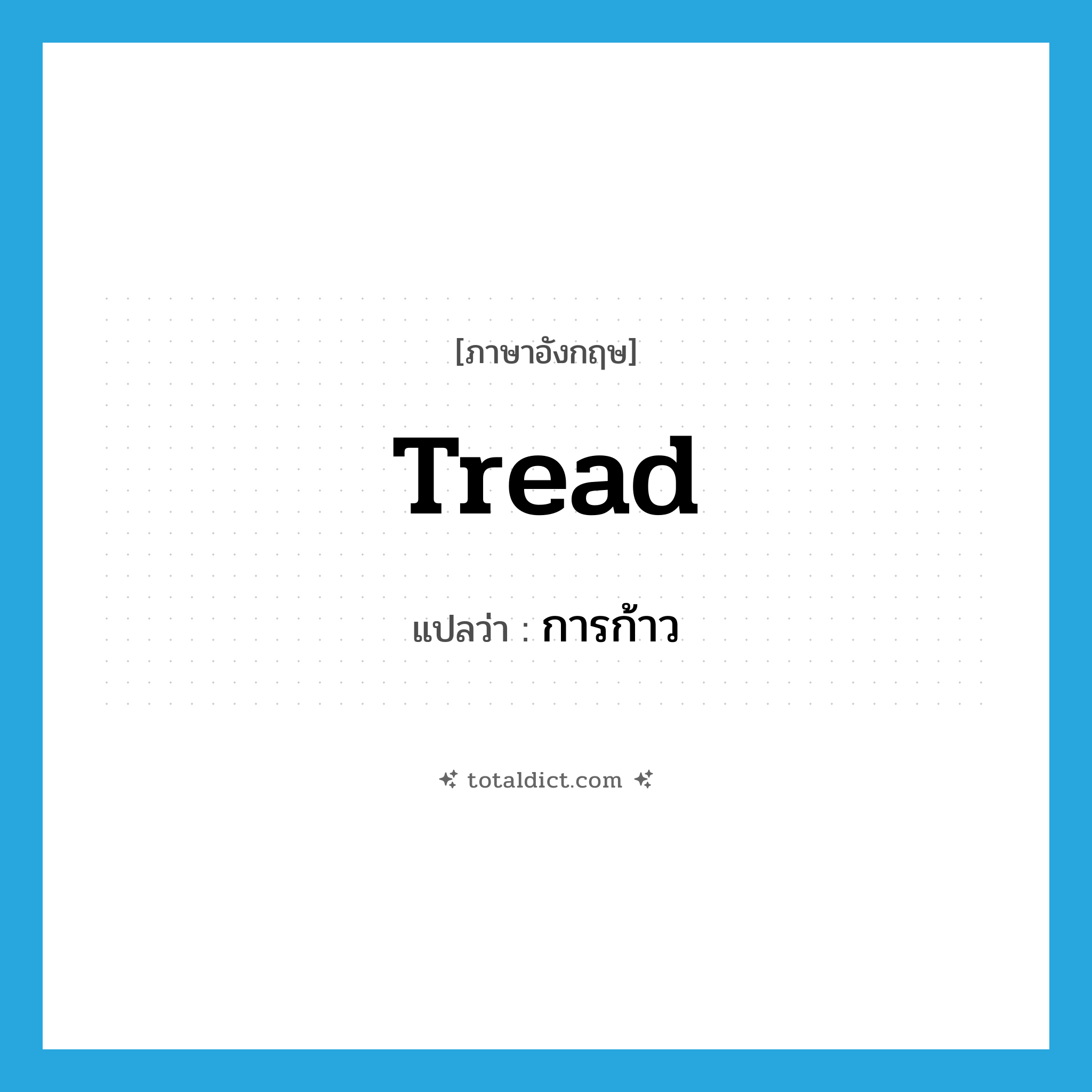 [ภาษาอังกฤษ]

Tread

แปลว่า : การก้าว

totaldict.com